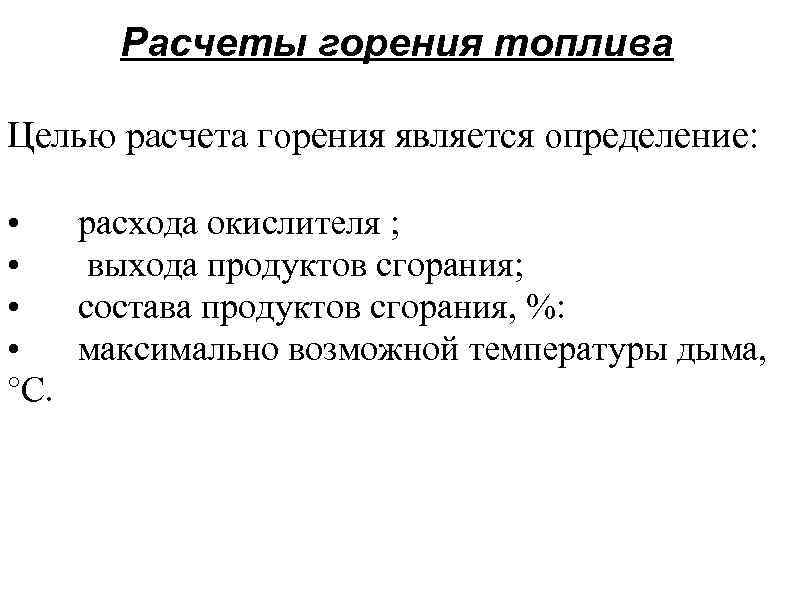 Расчеты горения топлива

Целью расчета горения является определение:

• расхода окислителя ;
• выхода продуктов сгорания;
• состава продуктов сгорания, %:
• максимально возможной температуры дыма, °С.